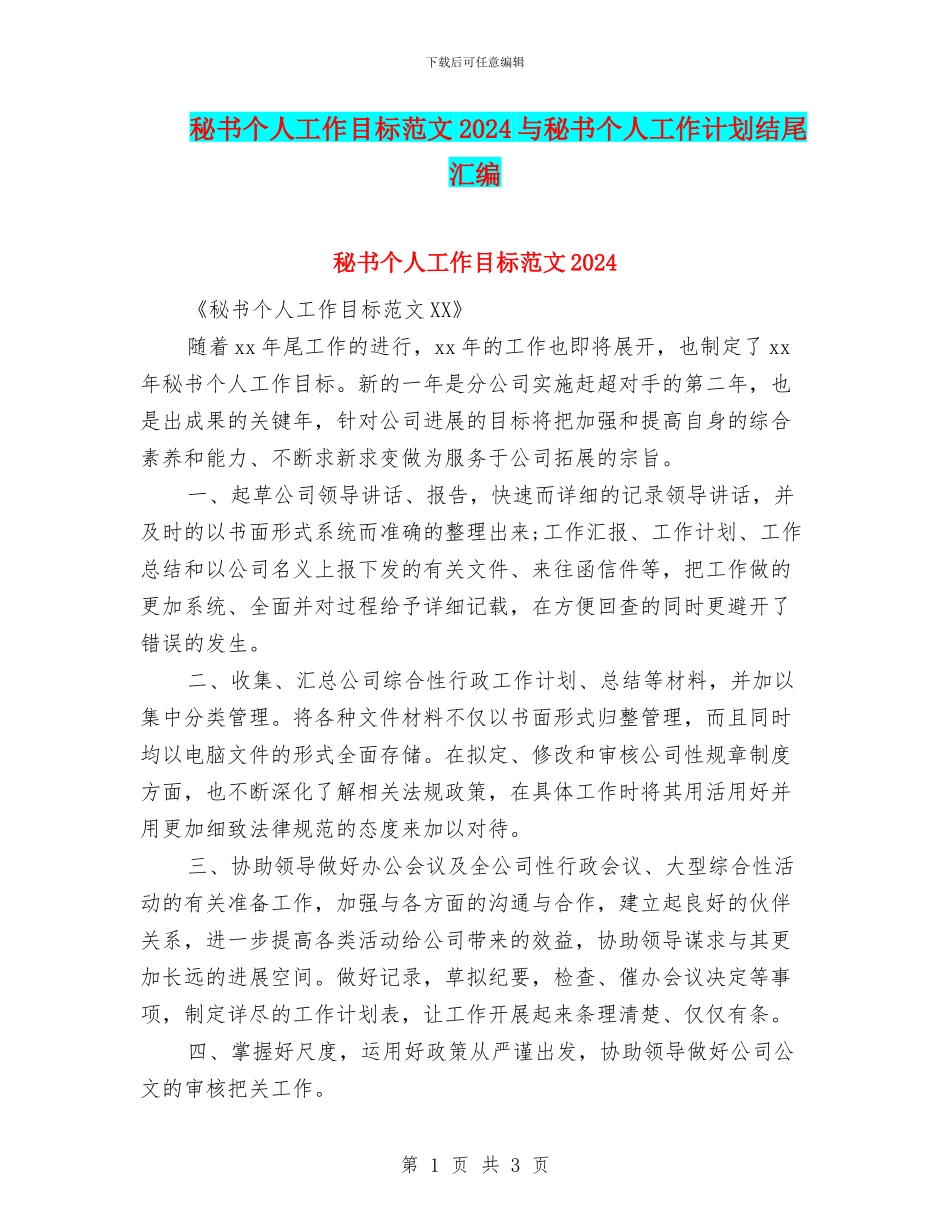 下载后可任意编辑

秘书个人工作目标范文2024与秘书个人工作计划结尾汇编

秘书个人工作目标范文2024

《秘书个人工作目标范文XX》

随着xx年尾工作的进行，xx年的工作也即将展开，也制定了xx年秘书个人工作目标。新的一年是分公司实施赶超对手的第二年，也是出成果的关键年，针对公司进展的目标将把加强和提高自身的综合素养和能力、不断求新求变做为服务于公司拓展的宗旨。

一、起草公司领导讲话、报告，快速而详细的记录领导讲话，并及时的以书面形式系统而准确的整理出来;工作汇报、工作计划、工作总结和以公司名义上报下发的有关文件、来往函信件等，把工作做的更加系统、全面并对过程给予详细记载，在方便回查的同时更避开了错误的发生。

二、收集、汇总公司综合性行政工作计划、总结等材料，并加以集中分类管理。将各种文件材料不仅以书面形式归整管理，而且同时均以电脑文件的形式全面存储。在拟定、修改和审核公司性规章制度方面，也不断深化了解相关法规政策，在具体工作时将其用活用好并用更加细致法律规范的态度来加以对待。

三、协助领导做好办公会议及全公司性行政会议、大型综合性活动的有关准备工作，加强与各方面的沟通与合作，建立起良好的伙伴关系，进一步提高各类活动给公司带来的效益，协助领导谋求与其更加长远的进展空间。做好记录，草拟纪要，检查、催办会议决定等事项，制定详尽的工作计划表，让工作开展起来条理清楚、仅仅有条。

四、掌握好尺度，运用好政策从严谨出发，协助领导做好公司公文的审核把关工作。

第 1 页 共 3 页